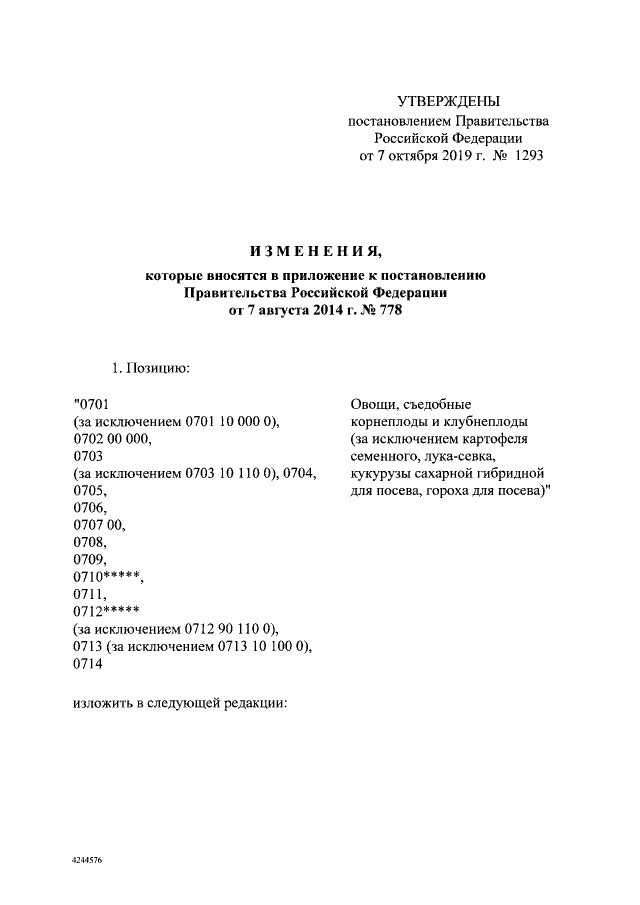 УТВЕРЖДЕНЫ
постановлением Правительства
Российской Федерации
от 7 октября 2019 г. № 1293

ИЗМЕНЕНИЯ,
которые вносятся в приложение к постановлению
Правительства Российской Федерации
от 7 августа 2014 г. № 778

1. Позицию:

"0701
(за исключением 0701 10 000 0),
0702 00 000,
0703
(за исключением 0703 10 110 0), 0704,
0705,
0706,
0707 00,
0708,
0709,
0710*****,
0711,
0712*****
(за исключением 0712 90 110 0),
0713 (за исключением 0713 10 100 0),
0714

Овощи, съедобные корнеплоды и клубнеплоды (за исключением картофеля семенного, лука-севка, кукурузы сахарной гибридной для посева, гороха для посева)"

изложить в следующей редакции:

4244576